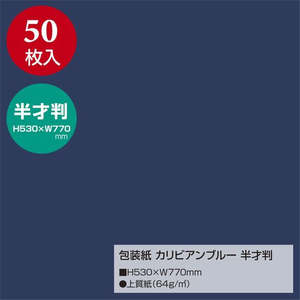 50
枚入

半才判
H530×W770
mm

包装紙 カリビアンブルー 半才判
■H530×W770mm
●上質紙(64g/㎡)